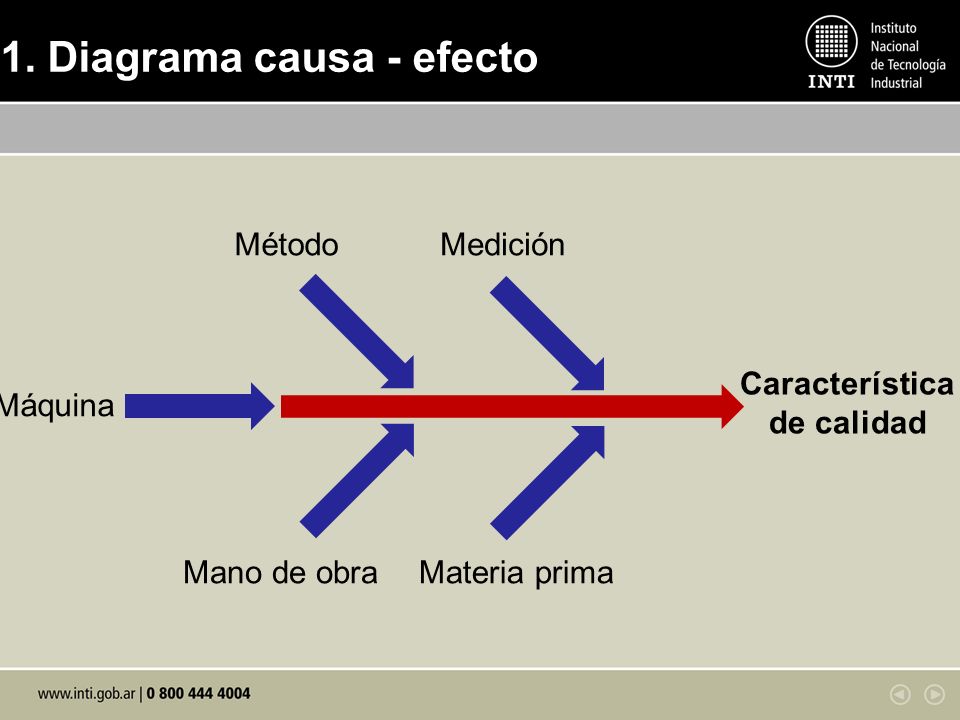 1. Diagrama causa - efecto

INTI Instituto Nacional de Tecnología Industrial

Método

Medición

Máquina

Característica de calidad

Mano de obra

Materia prima

www.inti.gob.ar | 0 800 444 4004